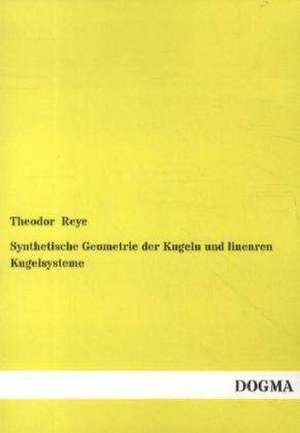 Theodor Reye

Synthetische Geometrie der Kugeln und linearen Kugelsysteme

DOGMA